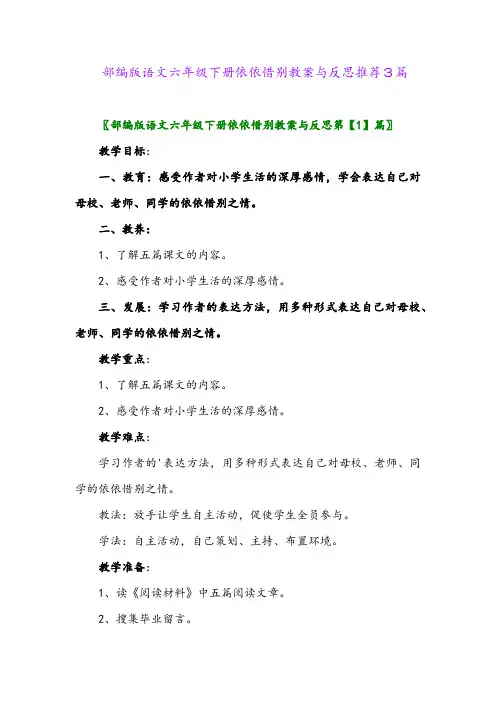 部编版语文六年级下册依依惜别教案与反思推荐3篇

〖部编版语文六年级下册依依惜别教案与反思第【1】篇〗

教学目标：

一、教育：感受作者对小学生活的深厚感情，学会表达自己对母校、老师、同学的依依惜别之情。

二、教养：

1、了解五篇课文的内容。

2、感受作者对小学生活的深厚感情。

三、发展：学习作者的表达方法，用多种形式表达自己对母校、老师、同学的依依惜别之情。

教学重点：

1、了解五篇课文的内容。

2、感受作者对小学生活的深厚感情。

教学难点：

学习作者的'表达方法，用多种形式表达自己对母校、老师、同学的依依惜别之情。

教法：放手让学生自主活动，促使学生全员参与。

学法：自主活动，自己策划、主持、布置环境。

教学准备：

1、读《阅读材料》中五篇阅读文章。

2、搜集毕业留言。